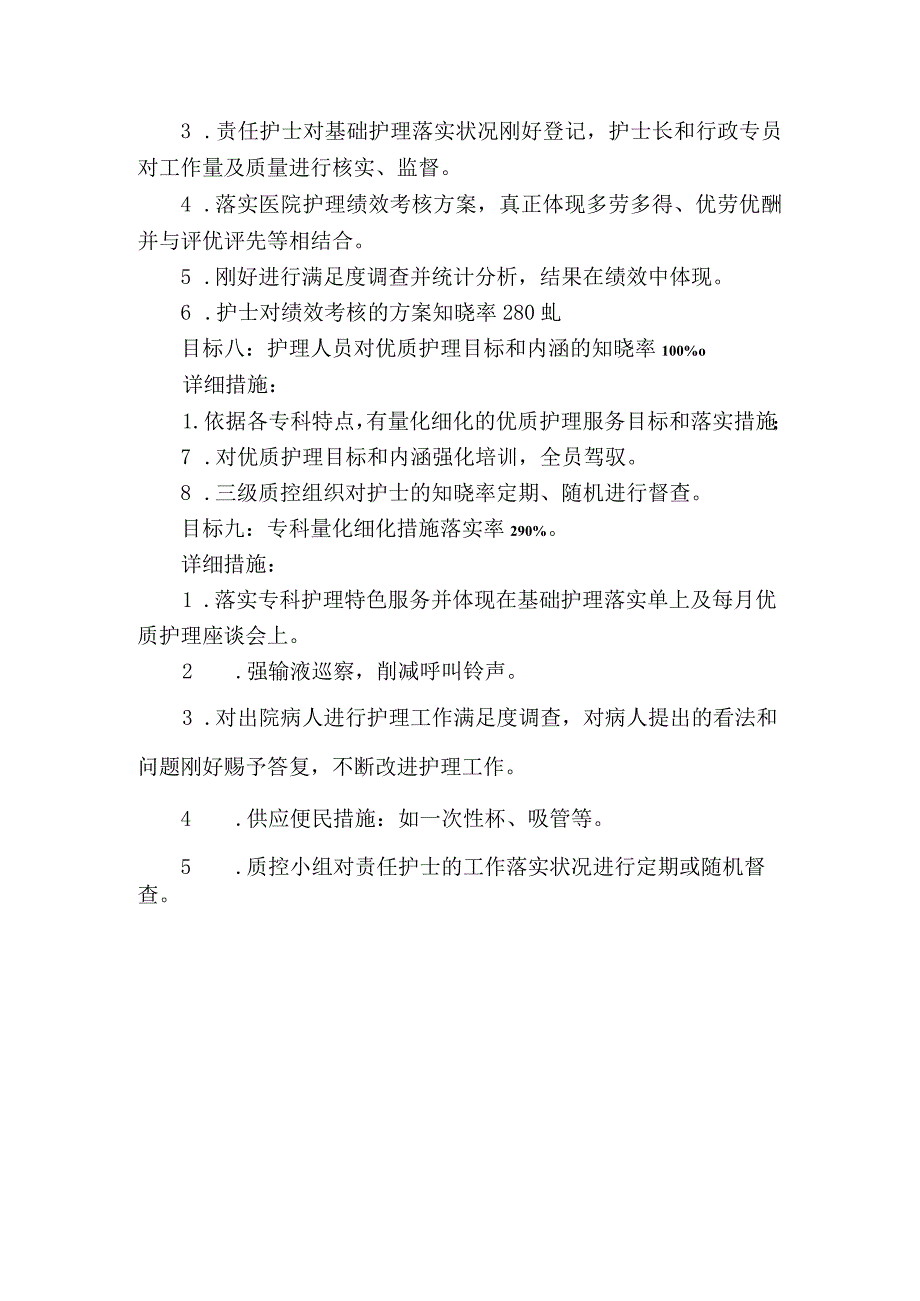 3．责任护士对基础护理落实状况刚好登记，护士长和行政专员对工作量及质量进行核实、监督。

4．落实医院护理绩效考核方案，真正体现多劳多得、优劳优酬并与评优评先等相结合。

5．刚好进行满足度调查并统计分析，结果在绩效中体现。

6．护士对绩效考核的方案知晓率280虬

目标八：护理人员对优质护理目标和内涵的知晓率100%o

详细措施：

1.依据各专科特点，有量化细化的优质护理服务目标和落实措施

7．对优质护理目标和内涵强化培训，全员驾驭。

8．三级质控组织对护士的知晓率定期、随机进行督查。

目标九：专科量化细化措施落实率290%。

详细措施：

1．落实专科护理特色服务并体现在基础护理落实单上及每月优质护理座谈会上。

2　．强输液巡察，削减呼叫铃声。

3．对出院病人进行护理工作满足度调查，对病人提出的看法和问题刚好赐予答复，不断改进护理工作。

4　．供应便民措施：如一次性杯、吸管等。

5　．质控小组对责任护士的工作落实状况进行定期或随机督查。